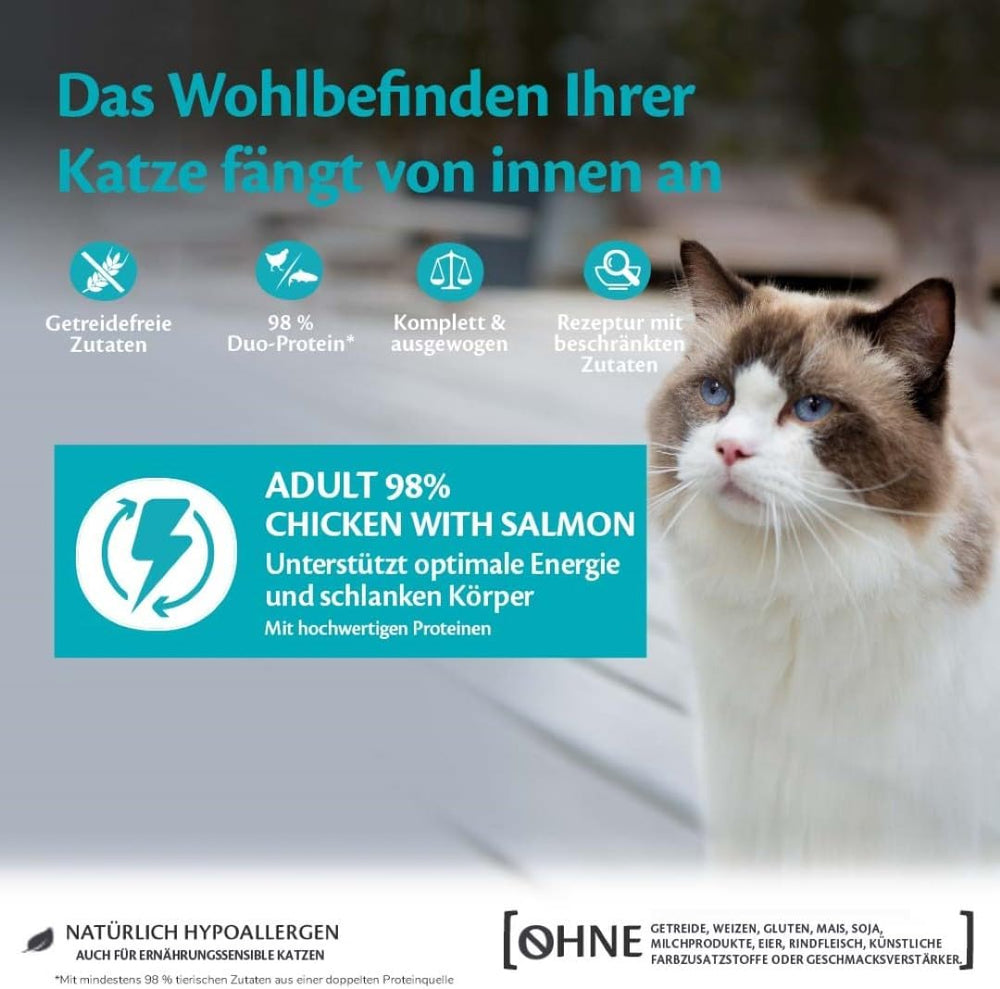 Das Wohlbefinden Ihrer Katze fängt von innen an

Getreidefreie Zutaten

98 % Duo-Protein*

Komplett & ausgewogen

Rezeptur mit beschränkten Zutaten

ADULT 98%
CHICKEN WITH SALMON
Unterstützt optimale Energie und schlanken Körper
Mit hochwertigen Proteinen

NATÜRLICH HYPOALLERGEN
AUCH FÜR ERNÄHRUNGSSENSIBLE KATZEN

*Mit mindestens 98 % tierischen Zutaten aus einer doppelten Proteinquelle

OHNE GETREIDE, WEIZEN, GLUTEN, MAIS, SOJA, MILCHPRODUKTE, EIER, RINDFLEISCH, KÜNSTLICHE FARBZUSATZSTOFFE ODER GESCHMACKSVERSTÄRKER.